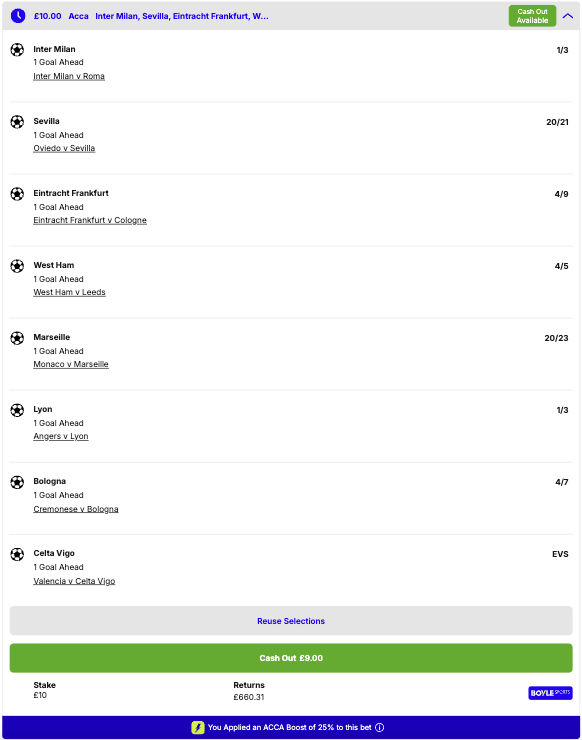 £10.00 Acca Inter Milan, Sevilla, Eintracht Frankfurt, W...

Cash Out Available

Inter Milan
1 Goal Ahead
Inter Milan v Roma
1/3

Sevilla
1 Goal Ahead
Oviedo v Sevilla
20/21

Eintracht Frankfurt
1 Goal Ahead
Eintracht Frankfurt v Cologne
4/9

West Ham
1 Goal Ahead
West Ham v Leeds
4/5

Marseille
1 Goal Ahead
Monaco v Marseille
20/23

Lyon
1 Goal Ahead
Angers v Lyon
1/3

Bologna
1 Goal Ahead
Cremonese v Bologna
4/7

Celta Vigo
1 Goal Ahead
Valencia v Celta Vigo
EVS

Reuse Selections

Cash Out £9.00

Stake
£10

Returns
£660.31

BOYLE SPORTS

You Applied an ACCA Boost of 25% to this bet